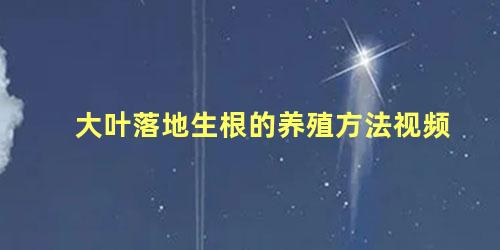 大叶落地生根的养殖方法视频